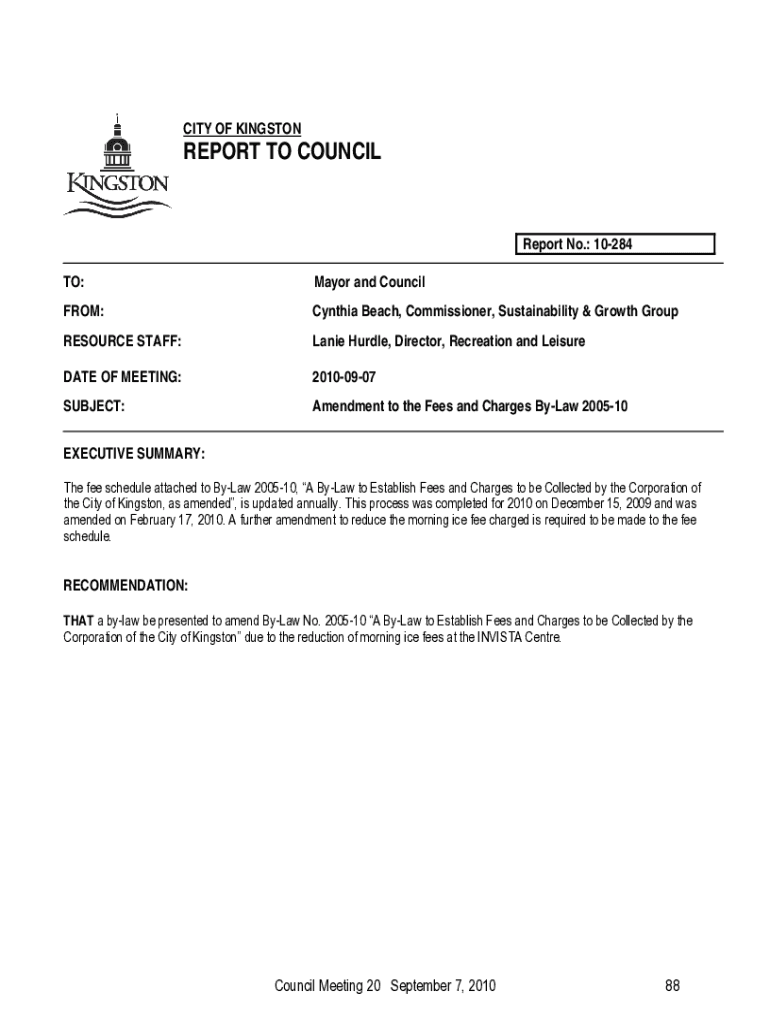 KINGSTON

CITY OF KINGSTON
REPORT TO COUNCIL

Report No.: 10-284

TO: Mayor and Council

FROM: Cynthia Beach, Commissioner, Sustainability & Growth Group

RESOURCE STAFF: Lanie Hurdle, Director, Recreation and Leisure

DATE OF MEETING: 2010-09-07

SUBJECT: Amendment to the Fees and Charges By-Law 2005-10

EXECUTIVE SUMMARY:

The fee schedule attached to By-Law 2005-10, "A By-Law to Establish Fees and Charges to be Collected by the Corporation of the City of Kingston, as amended", is updated annually. This process was completed for 2010 on December 15, 2009 and was amended on February 17, 2010. A further amendment to reduce the morning ice fee charged is required to be made to the fee schedule.

RECOMMENDATION:

THAT a by-law be presented to amend By-Law No. 2005-10 "A By-Law to Establish Fees and Charges to be Collected by the Corporation of the City of Kingston" due to the reduction of morning ice fees at the INVISTA Centre.

Council Meeting 20 September 7, 2010 88